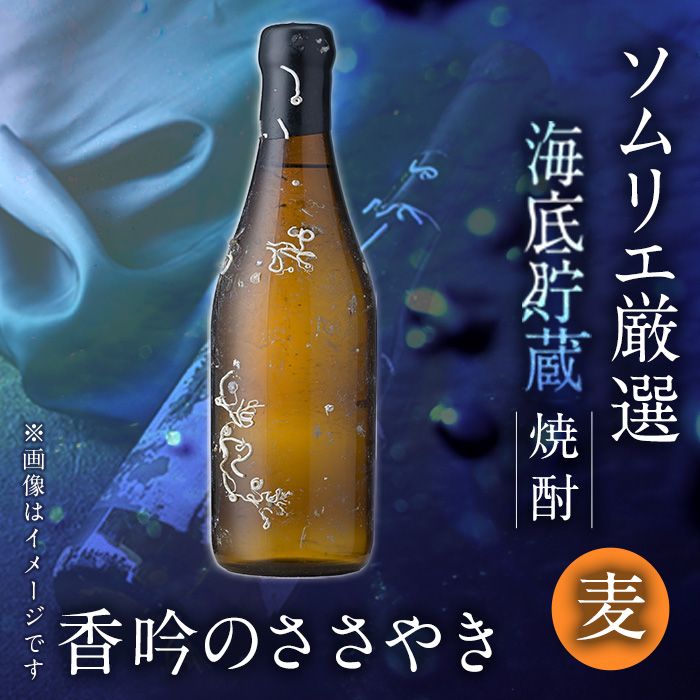 ソムリエ厳選

海底貯蔵

焼酎

麦

※画像はイメージです

香吟のささやき